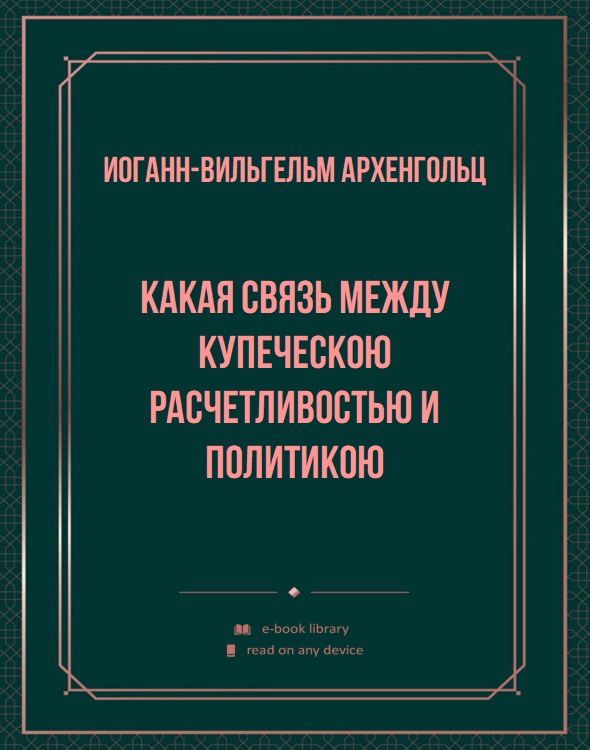 ИОГАНН-ВИЛЬГЕЛЬМ АРХЕНГОЛЬЦ

КАКАЯ СВЯЗЬ МЕЖДУ КУПЕЧЕСКОЮ РАСЧЕТЛИВОСТЬЮ И ПОЛИТИКОЮ

e-book library
read on any device